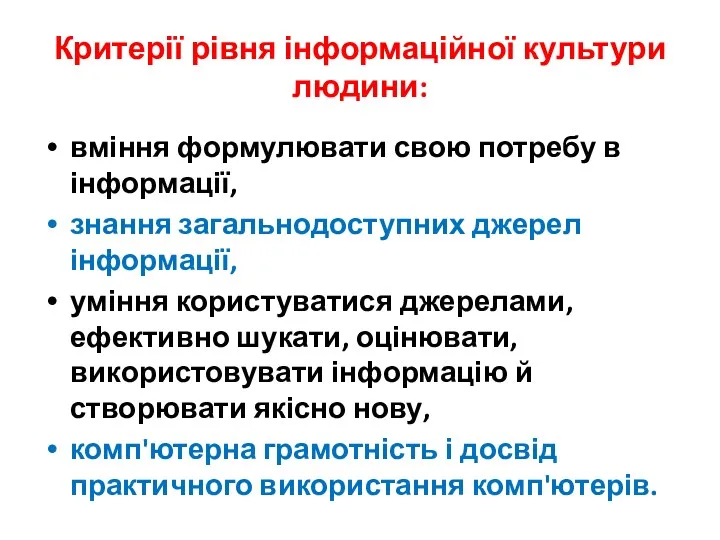 Критерії рівня інформаційної культури людини:

• вміння формулювати свою потребу в інформації,
• знання загальнодоступних джерел інформації,
• уміння користуватися джерелами, ефективно шукати, оцінювати, використовувати інформацію й створювати якісно нову,
• комп'ютерна грамотність і досвід практичного використання комп'ютерів.